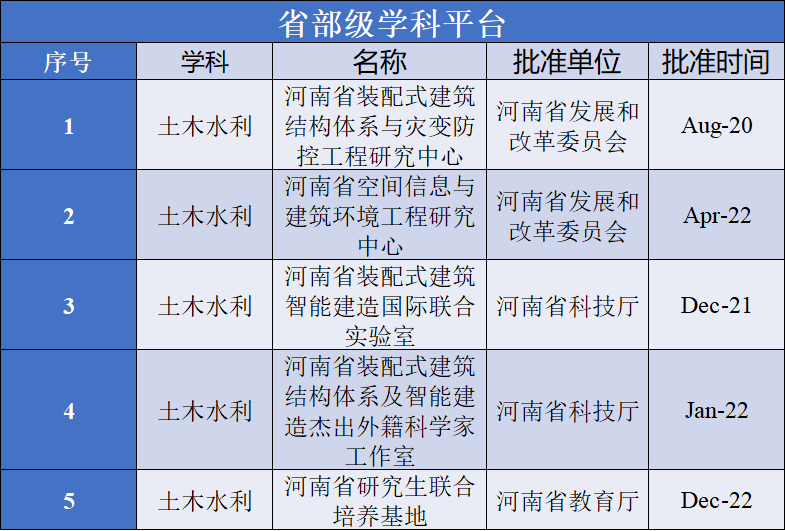 省部级学科平台

| 序号 | 学科 | 名称 | 批准单位 | 批准时间 |
|---|---|---|---|---|
| 1 | 土木水利 | 河南省装配式建筑结构体系与灾变防控工程研究中心 | 河南省发展和改革委员会 | Aug-20 |
| 2 | 土木水利 | 河南省空间信息与建筑环境工程研究中心 | 河南省发展和改革委员会 | Apr-22 |
| 3 | 土木水利 | 河南省装配式建筑智能建造国际联合实验室 | 河南省科技厅 | Dec-21 |
| 4 | 土木水利 | 河南省装配式建筑结构体系及智能建造杰出外籍科学家工作室 | 河南省科技厅 | Jan-22 |
| 5 | 土木水利 | 河南省研究生联合培养基地 | 河南省教育厅 | Dec-22 |